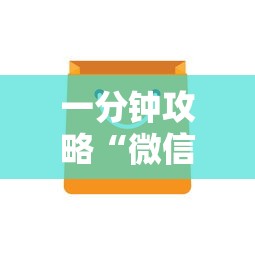 一分钟攻略“微信